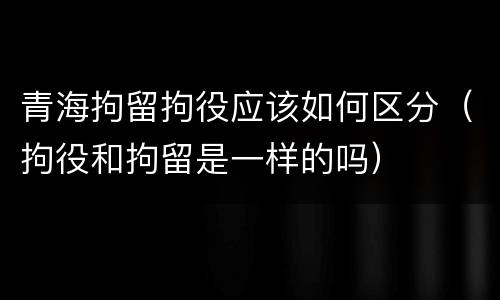 青海拘留拘役应该如何区分（拘役和拘留是一样的吗）